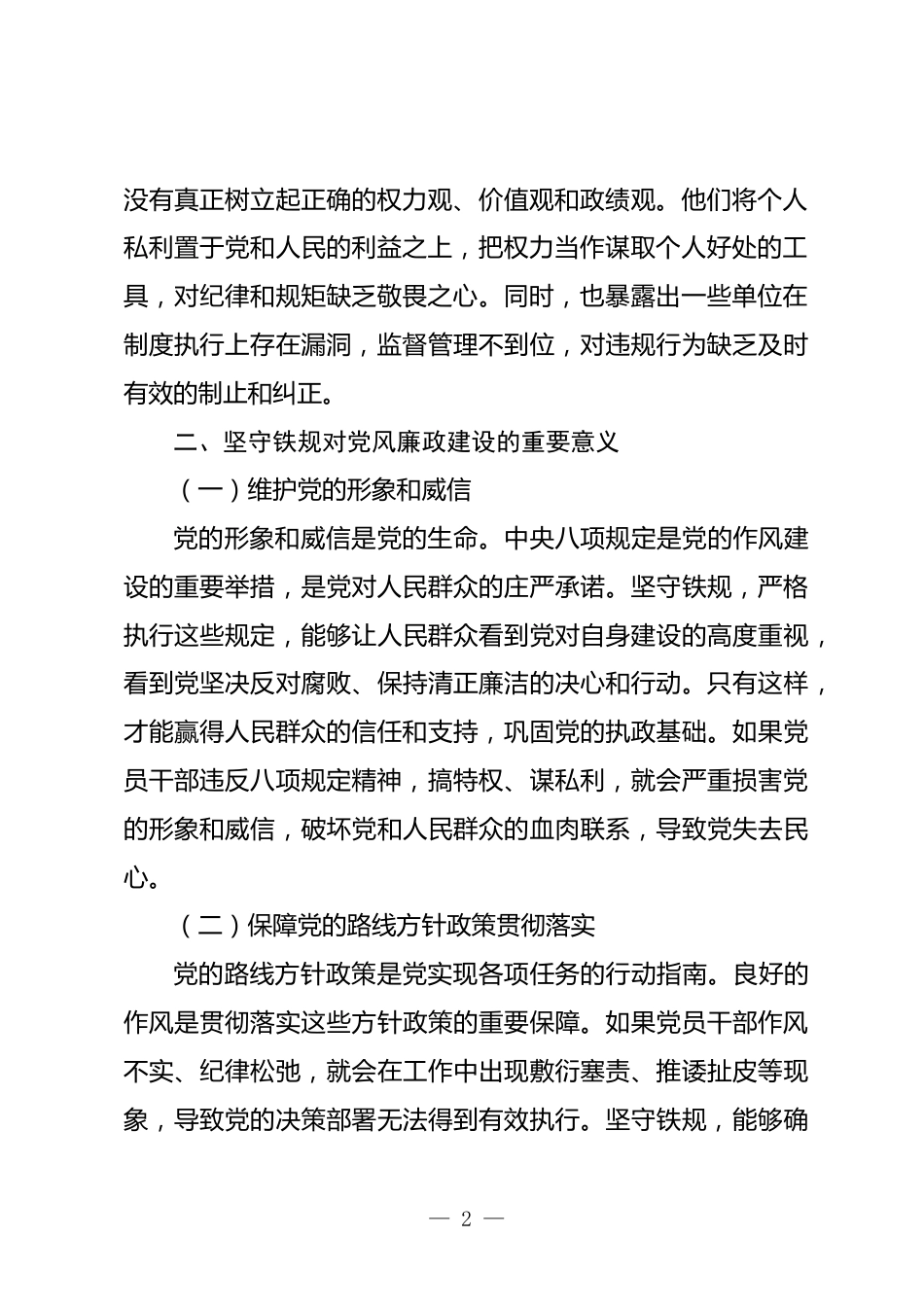 没有真正树立起正确的权力观、价值观和政绩观。他们将个人私利置于党和人民的利益之上，把权力当作谋取个人好处的工具，对纪律和规矩缺乏敬畏之心。同时，也暴露出一些单位在制度执行上存在漏洞，监督管理不到位，对违规行为缺乏及时有效的制止和纠正。

二、坚守铁规对党风廉政建设的重要意义

（一）维护党的形象和威信

党的形象和威信是党的生命。中央八项规定是党的作风建设的重要举措，是党对人民群众的庄严承诺。坚守铁规，严格执行这些规定，能够让人民群众看到党对自身建设的高度重视，看到党坚决反对腐败、保持清正廉洁的决心和行动。只有这样，才能赢得人民群众的信任和支持，巩固党的执政基础。如果党员干部违反八项规定精神，搞特权、谋私利，就会严重损害党的形象和威信，破坏党和人民群众的血肉联系，导致党失去民心。

（二）保障党的路线方针政策贯彻落实

党的路线方针政策是党实现各项任务的行动指南。良好的作风是贯彻落实这些方针政策的重要保障。如果党员干部作风不实、纪律松弛，就会在工作中出现敷衍塞责、推诿扯皮等现象，导致党的决策部署无法得到有效执行。坚守铁规，能够确

— 2 —